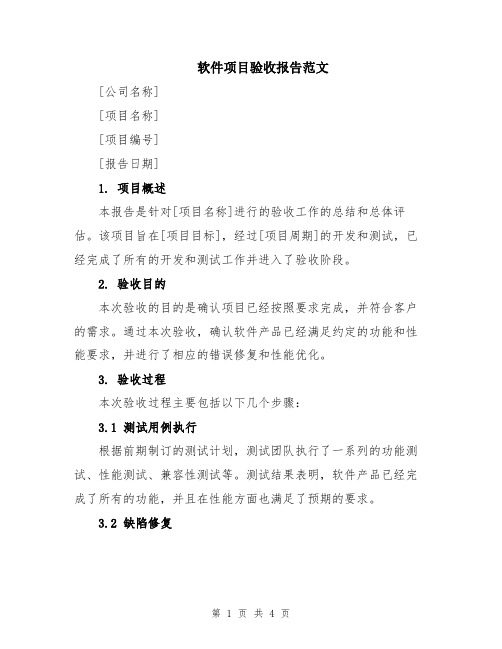 软件项目验收报告范文

[公司名称]

[项目名称]

[项目编号]

[报告日期]

1. 项目概述

本报告是针对[项目名称]进行的验收工作的总结和总体评估。该项目旨在[项目目标]，经过[项目周期]的开发和测试，已经完成了所有的开发和测试工作并进入了验收阶段。

2. 验收目的

本次验收的目的是确认项目已经按照要求完成，并符合客户的需求。通过本次验收，确认软件产品已经满足约定的功能和性能要求，并进行了相应的错误修复和性能优化。

3. 验收过程

本次验收过程主要包括以下几个步骤：

3.1 测试用例执行

根据前期制订的测试计划，测试团队执行了一系列的功能测试、性能测试、兼容性测试等。测试结果表明，软件产品已经完成了所有的功能，并且在性能方面也满足了预期的要求。

3.2 缺陷修复

第 1 页 共 4 页